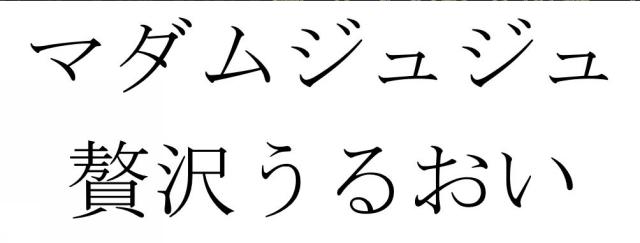 マダムジュジュ
贅沢うるおい